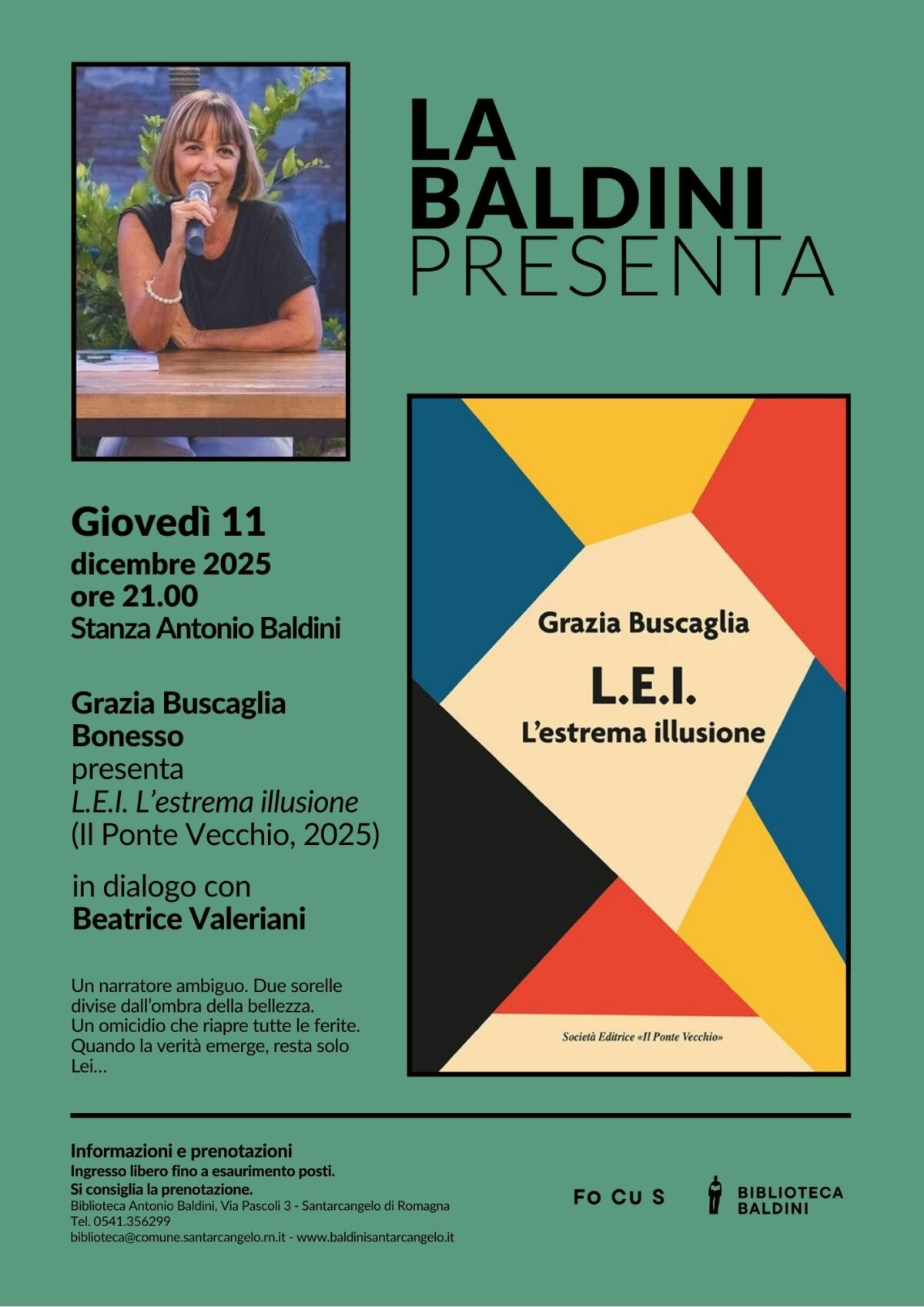 LA
BALDINI
PRESENTA

Giovedì 11
dicembre 2025
ore 21.00
Stanza Antonio Baldini

Grazia Buscaglia
Bonesso
presenta
L.E.I. L'estrema illusione
(Il Ponte Vecchio, 2025)

in dialogo con
Beatrice Valeriani

Un narratore ambiguo. Due sorelle divise dall'ombra della bellezza. Un omicidio che riapre tutte le ferite. Quando la verità emerge, resta solo Lei...

Grazia Buscaglia
L.E.I.
L'estrema illusione

Società Editrice «Il Ponte Vecchio»

Informazioni e prenotazioni
Ingresso libero fino a esaurimento posti.
Si consiglia la prenotazione.
Biblioteca Antonio Baldini, Via Pascoli 3 - Santarcangelo di Romagna
Tel. 0541.356299
biblioteca@comune.santarcangelo.rn.it - www.baldinisantarcangelo.it

FO CU S

BIBLIOTECA
BALDINI